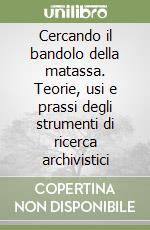 unilibro

Cercando il bandolo della matassa. Teorie, usi e prassi degli strumenti di ricerca archivistici

COPERTINA NON DISPONIBILE